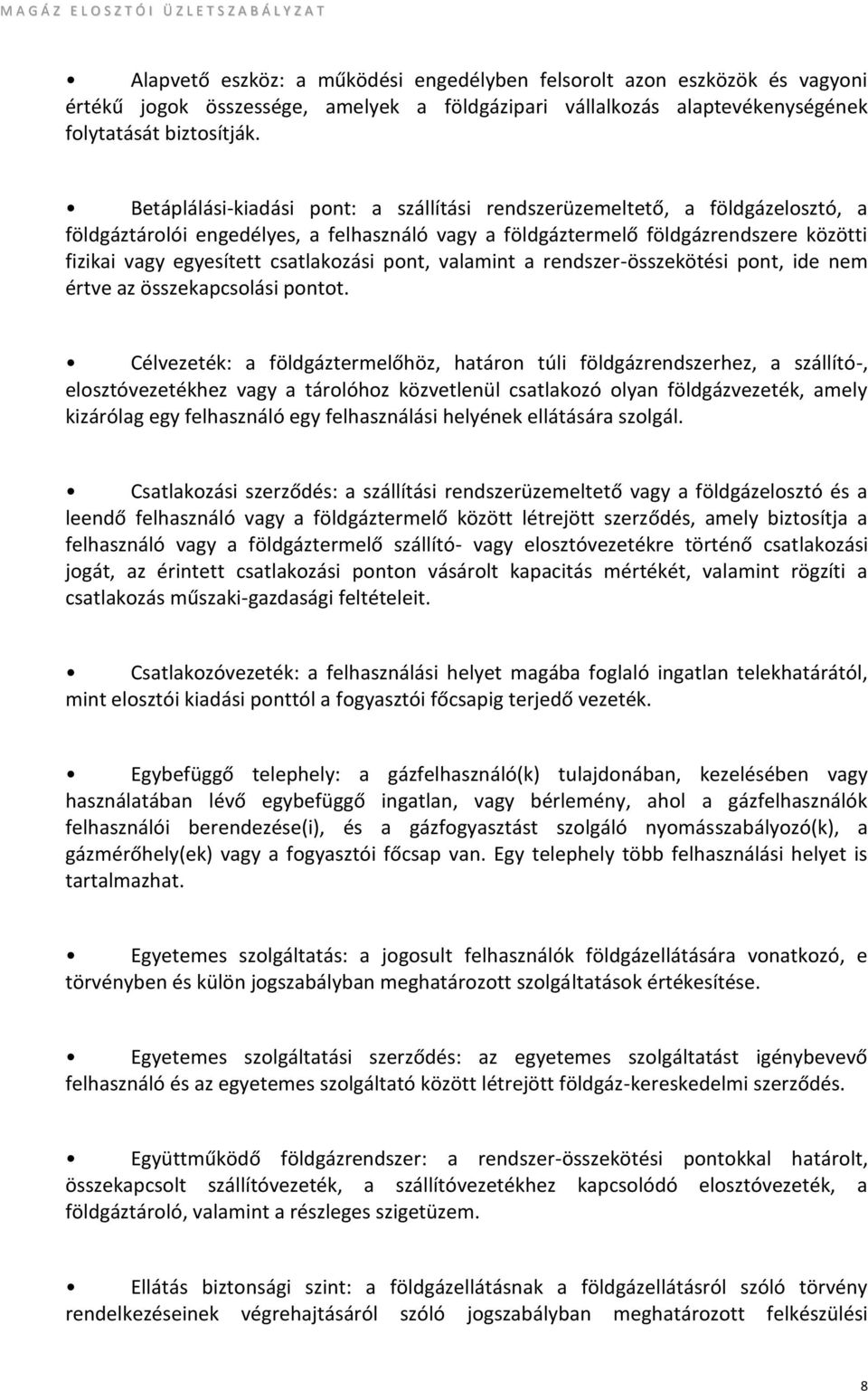 MAGÁZ ELOSZTÓI ÜZLETSZABÁLYZAT

• Alapvető eszköz: a működési engedélyben felsorolt azon eszközök és vagyoni értékű jogok összessége, amelyek a földgázipari vállalkozás alaptevékenységének folytatását biztosítják.

• Betáplálási-kiadási pont: a szállítási rendszerüzemeltető, a földgázelosztó, a földgáztárolói engedélyes, a felhasználó vagy a földgáztermelő földgázrendszere közötti fizikai vagy egyesített csatlakozási pont, valamint a rendszer-összekötési pont, ide nem értve az összekapcsolási pontot.

• Célvezeték: a földgáztermelőhöz, határon túli földgázrendszerhez, a szállító-, elosztóvezetékhez vagy a tárolóhoz közvetlenül csatlakozó olyan földgázvezeték, amely kizárólag egy felhasználó egy felhasználási helyének ellátására szolgál.

• Csatlakozási szerződés: a szállítási rendszerüzemeltető vagy a földgázelosztó és a leendő felhasználó vagy a földgáztermelő között létrejött szerződés, amely biztosítja a felhasználó vagy a földgáztermelő szállító- vagy elosztóvezetékre történő csatlakozási jogát, az érintett csatlakozási ponton vásárolt kapacitás mértékét, valamint rögzíti a csatlakozás műszaki-gazdasági feltételeit.

• Csatlakozóvezeték: a felhasználási helyet magába foglaló ingatlan telekhatárától, mint elosztói kiadási ponttól a fogyasztói főcsapig terjedő vezeték.

• Egybefüggő telephely: a gázfelhasználó(k) tulajdonában, kezelésében vagy használatában lévő egybefüggő ingatlan, vagy bérlemény, ahol a gázfelhasználók felhasználói berendezése(i), és a gázfogyasztást szolgáló nyomásszabályozó(k), a gázmérőhely(ek) vagy a fogyasztói főcsap van. Egy telephely több felhasználási helyet is tartalmazhat.

• Egyetemes szolgáltatás: a jogosult felhasználók földgázellátására vonatkozó, e törvényben és külön jogszabályban meghatározott szolgáltatások értékesítése.

• Egyetemes szolgáltatási szerződés: az egyetemes szolgáltatást igénybevevő felhasználó és az egyetemes szolgáltató között létrejött földgáz-kereskedelmi szerződés.

• Együttműködő földgázrendszer: a rendszer-összekötési pontokkal határolt, összekapcsolt szállítóvezeték, a szállítóvezetékhez kapcsolódó elosztóvezeték, a földgáztároló, valamint a részleges szigetüzem.

• Ellátás biztonsági szint: a földgázellátásnak a földgázellátásról szóló törvény rendelkezéseinek végrehajtásáról szóló jogszabályban meghatározott felkészülési

8